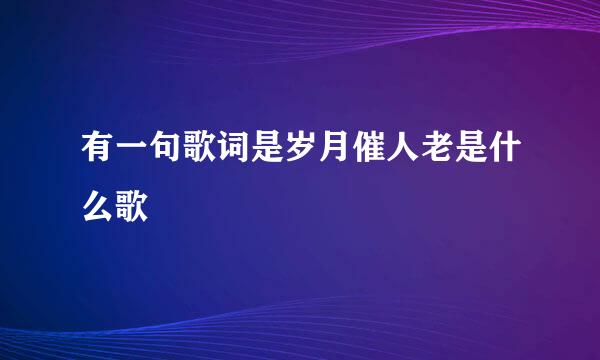 有一句歌词是岁月催人老是什么歌